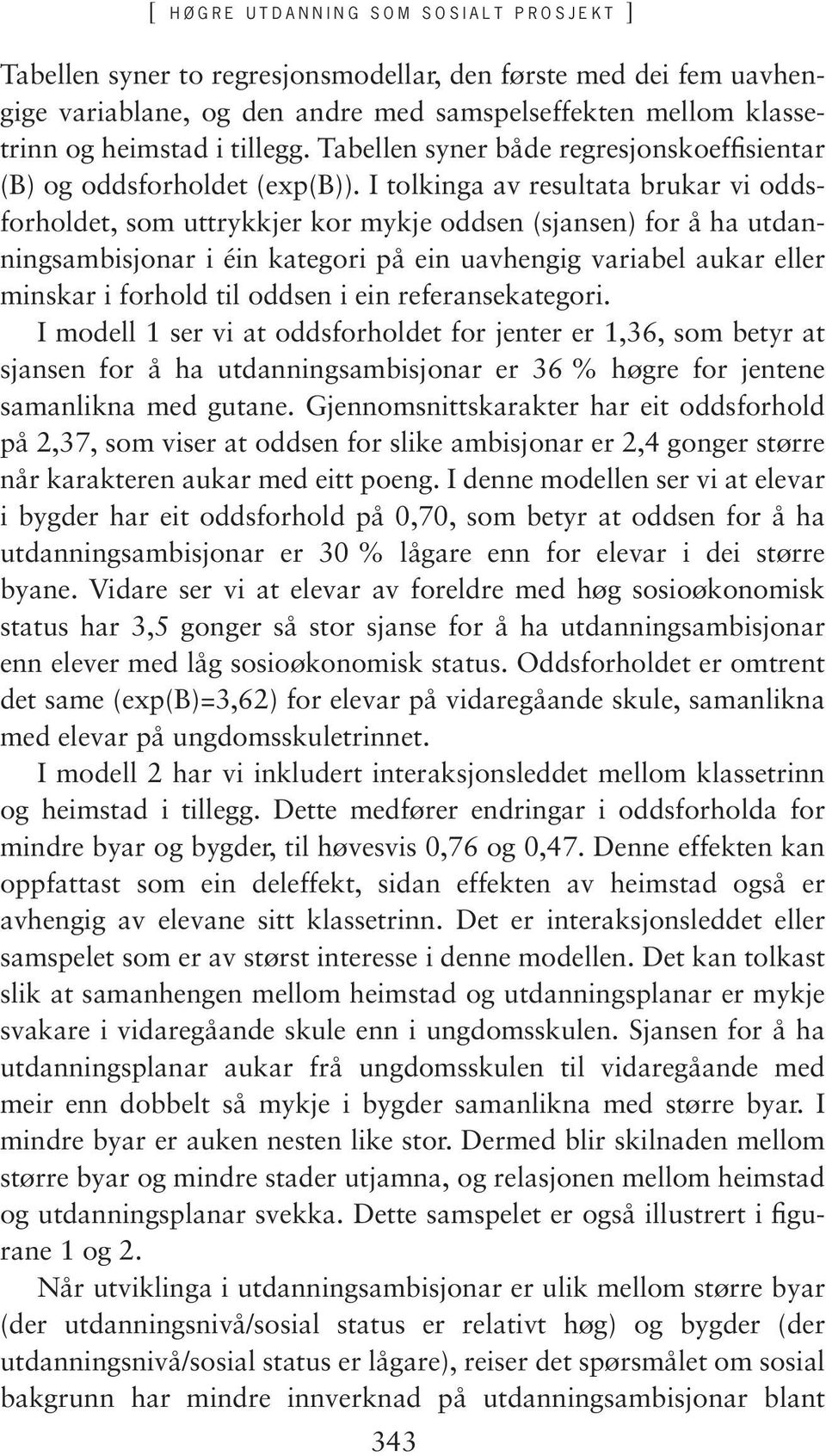 [ HØGRE UTDANNING SOM SOSIALT PROSJEKT ]

Tabellen syner to regresjonsmodellar, den første med dei fem uavhengige variablane, og den andre med samspelseffekten mellom klassetrinn og heimstad i tillegg. Tabellen syner både regresjonskoeffisientar (B) og oddsforholdet (exp(B)). I tolkinga av resultata brukar vi oddsforholdet, som uttrykkjer kor mykje oddsen (sjansen) for å ha utdanningsambisjonar i éin kategori på ein uavhengig variabel aukar eller minskar i forhold til oddsen i ein referansekategori.

I modell 1 ser vi at oddsforholdet for jenter er 1,36, som betyr at sjansen for å ha utdanningsambisjonar er 36 % høgre for jentene samanlikna med gutane. Gjennomsnittskarakter har eit oddsforhold på 2,37, som viser at oddsen for slike ambisjonar er 2,4 gonger større når karakteren aukar med eitt poeng. I denne modellen ser vi at elevar i bygder har eit oddsforhold på 0,70, som betyr at oddsen for å ha utdanningsambisjonar er 30 % lågare enn for elevar i dei større byane. Vidare ser vi at elevar av foreldre med høg sosioøkonomisk status har 3,5 gonger så stor sjanse for å ha utdanningsambisjonar enn elever med låg sosioøkonomisk status. Oddsforholdet er omtrent det same (exp(B)=3,62) for elevar på vidaregåande skule, samanlikna med elevar på ungdomsskuletrinnet.

I modell 2 har vi inkludert interaksjonsleddet mellom klassetrinn og heimstad i tillegg. Dette medfører endringar i oddsforholda for mindre byar og bygder, til høvesvis 0,76 og 0,47. Denne effekten kan oppfattast som ein deleffekt, sidan effekten av heimstad også er avhengig av elevane sitt klassetrinn. Det er interaksjonsleddet eller samspelet som er av størst interesse i denne modellen. Det kan tolkast slik at samanhengen mellom heimstad og utdanningsplanar er mykje svakare i vidaregåande skule enn i ungdomsskulen. Sjansen for å ha utdanningsplanar aukar frå ungdomsskulen til vidaregåande med meir enn dobbelt så mykje i bygder samanlikna med større byar. I mindre byar er auken nesten like stor. Dermed blir skilnaden mellom større byar og mindre stader utjamna, og relasjonen mellom heimstad og utdanningsplanar svekka. Dette samspelet er også illustrert i figurane 1 og 2.

Når utviklinga i utdanningsambisjonar er ulik mellom større byar (der utdanningsnivå/sosial status er relativt høg) og bygder (der utdanningsnivå/sosial status er lågare), reiser det spørsmålet om sosial bakgrunn har mindre innverknad på utdanningsambisjonar blant

343